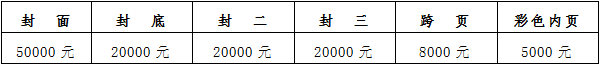 | 封　面 | 封　底 | 封　二 | 封　三 | 跨　页 | 彩色内页 |
|---|---|---|---|---|---|
| 50000 元 | 20000 元 | 20000 元 | 20000 元 | 8000 元 | 5000 元 |